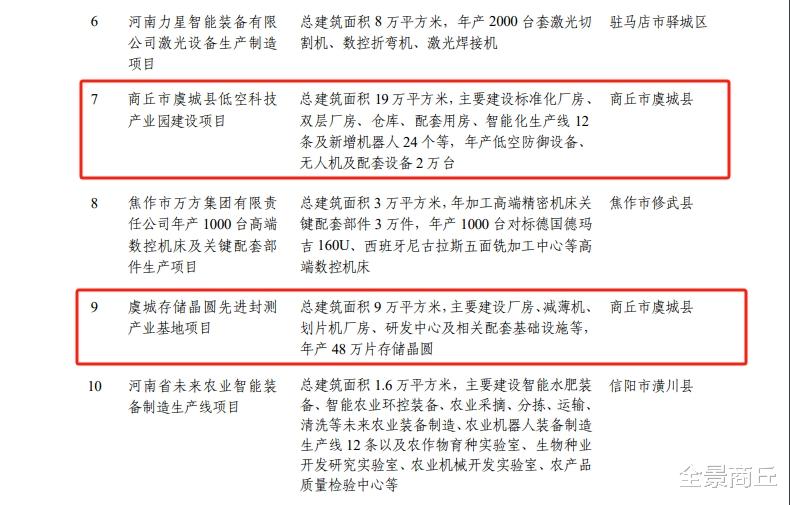 | 6 | 河南力星智能装备有限公司激光设备生产制造项目 | 总建筑面积 8 万平方米，年产 2000 台套激光切割机、数控折弯机、激光焊接机 | 驻马店市驿城区 |
|---|---|---|---|
| 7 | 商丘市虞城县低空科技产业园建设项目 | 总建筑面积 19 万平方米，主要建设标准化厂房、双层厂房、仓库、配套用房、智能化生产线 12 条及新增机器人 24 个等，年产低空防御设备、无人机及配套设备 2 万台 | 商丘市虞城县 |
| 8 | 焦作市万方集团有限责任公司年产 1000 台高端数控机床及关键配套部件生产项目 | 总建筑面积 3 万平方米，年加工高端精密机床关键配套部件 3 万件，年产 1000 台对标德国德玛吉 160U、西班牙尼古拉斯五面铣加工中心等高端数控机床 | 焦作市修武县 |
| 9 | 虞城存储晶圆先进封测产业基地项目 | 总建筑面积 9 万平方米，主要建设厂房、减薄机、划片机厂房、研发中心及相关配套基础设施等，年产 48 万片存储晶圆 | 商丘市虞城县 |
| 10 | 河南省未来农业智能装备制造生产线项目 | 总建筑面积 1.6 万平方米，主要建设智能水肥装备、智能农业环控装备、农业采摘、分拣、运输、清洗等未来农业装备制造、农业机器人装备制造生产线 12 条以及农作物育种实验室、生物种业开发研究实验室、农业机械开发实验室、农产品质量检验中心等 | 信阳市潢川县 |

全景商丘